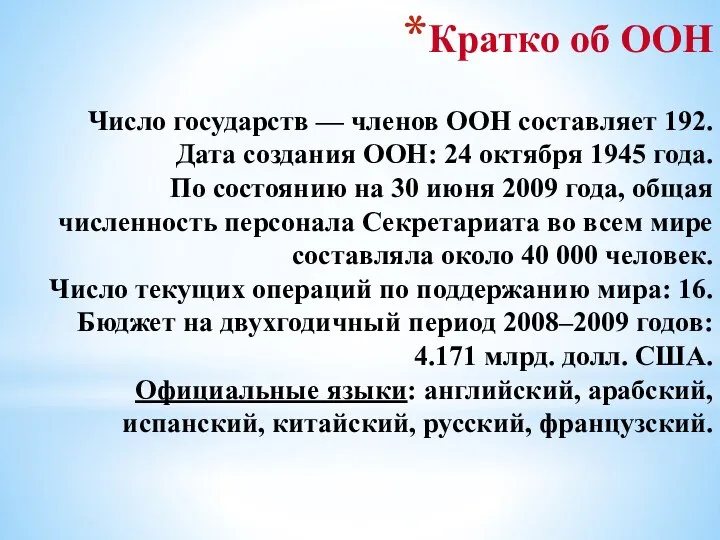 *Кратко об ООН

Число государств — членов ООН составляет 192.
Дата создания ООН: 24 октября 1945 года.
По состоянию на 30 июня 2009 года, общая численность персонала Секретариата во всем мире составляла около 40 000 человек.
Число текущих операций по поддержанию мира: 16.
Бюджет на двухгодичный период 2008–2009 годов: 4.171 млрд. долл. США.
Официальные языки: английский, арабский, испанский, китайский, русский, французский.